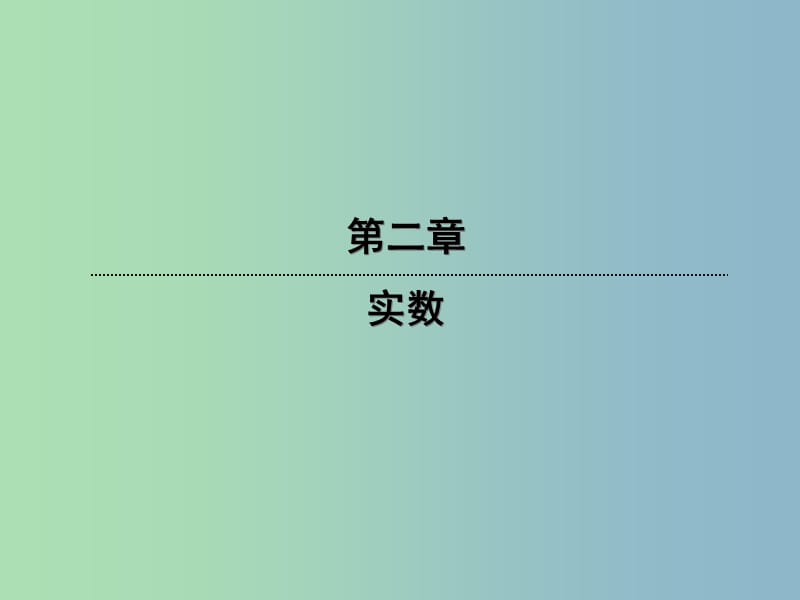 第二章

实数